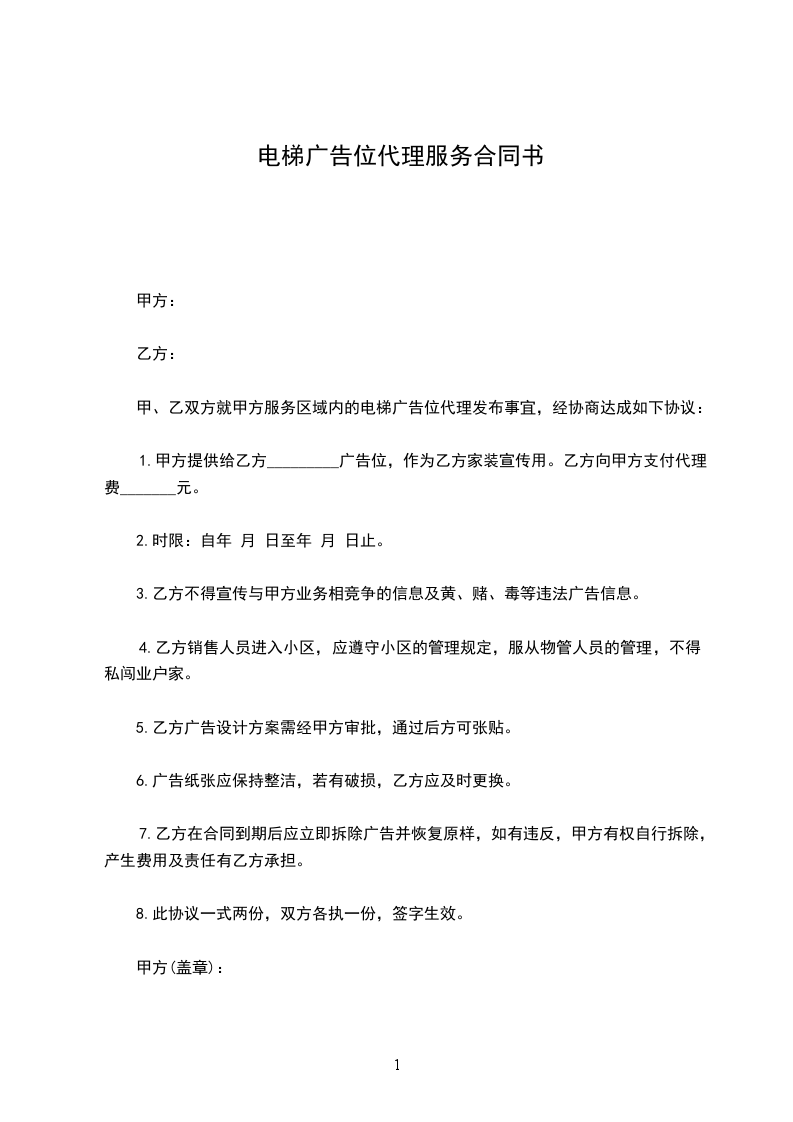 电梯广告位代理服务合同书

甲方：

乙方：

甲、乙双方就甲方服务区域内的电梯广告位代理发布事宜，经协商达成如下协议：

1.甲方提供给乙方_________广告位，作为乙方家装宣传用。乙方向甲方支付代理费_______元。

2.时限：自年 月 日至年 月 日止。

3.乙方不得宣传与甲方业务相竞争的信息及黄、赌、毒等违法广告信息。

4.乙方销售人员进入小区，应遵守小区的管理规定，服从物管人员的管理，不得私闯业户家。

5.乙方广告设计方案需经甲方审批，通过后方可张贴。

6.广告纸张应保持整洁，若有破损，乙方应及时更换。

7.乙方在合同到期后应立即拆除广告并恢复原样，如有违反，甲方有权自行拆除，产生费用及责任有乙方承担。

8.此协议一式两份，双方各执一份，签字生效。

甲方(盖章)：

1